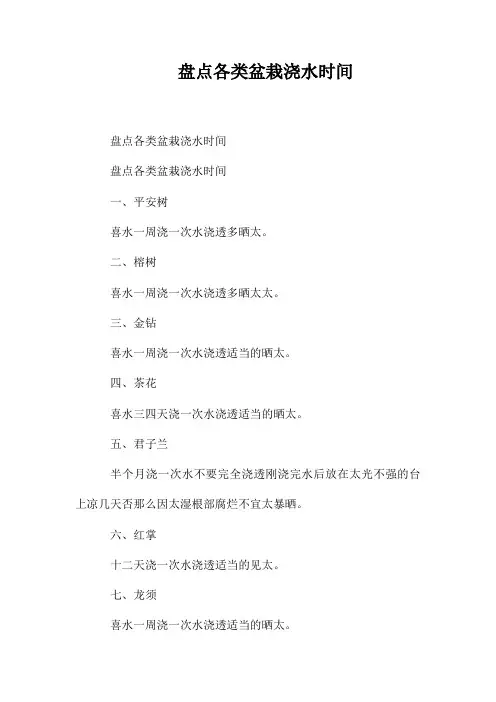 盘点各类盆栽浇水时间

盘点各类盆栽浇水时间

盘点各类盆栽浇水时间

一、平安树

喜水一周浇一次水浇透多晒太。

二、榕树

喜水一周浇一次水浇透多晒太太。

三、金钻

喜水一周浇一次水浇透适当的晒太。

四、茶花

喜水三四天浇一次水浇透适当的晒太。

五、君子兰

半个月浇一次水不要完全浇透刚浇完水后放在太光不强的台上凉几天否那么因太湿根部腐烂不宜太暴晒。

六、红掌

十二天浇一次水浇透适当的见太。

七、龙须

喜水一周浇一次水浇透适当的晒太。